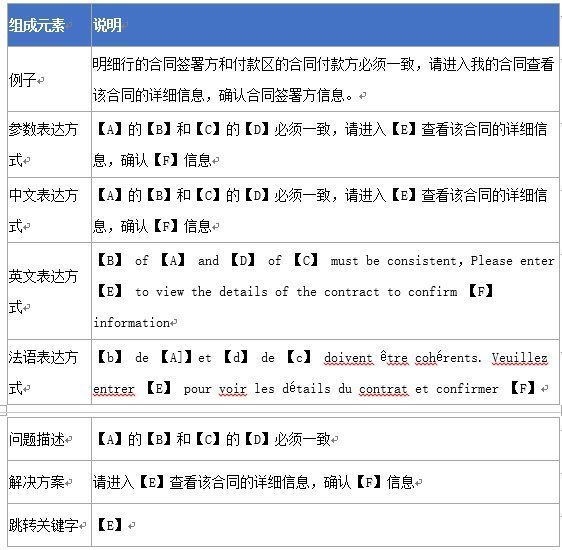 | 组成元素 | 说明 |
|---|---|
| 例子 | 明细行的合同签署方和付款区的合同付款方必须一致，请进入我的合同查看该合同的详细信息，确认合同签署方信息。 |
| 参数表达方式 | 【A】的【B】和【C】的【D】必须一致，请进入【E】查看该合同的详细信息，确认【F】信息 |
| 中文表达方式 | 【A】的【B】和【C】的【D】必须一致，请进入【E】查看该合同的详细信息，确认【F】信息 |
| 英文表达方式 | 【B】 of 【A】 and 【D】 of 【C】 must be consistent, Please enter 【E】 to view the details of the contract to confirm 【F】 information |
| 法语表达方式 | 【b】 de 【A]】et 【d】 de 【c】 doivent être cohérents. Veuillez entrer 【E】 pour voir les détails du contrat et confirmer 【F】 |

| | |
|---|---|
| 问题描述 | 【A】的【B】和【C】的【D】必须一致 |
| 解决方案 | 请进入【E】查看该合同的详细信息，确认【F】信息 |
| 跳转关键字 | 【E】 |